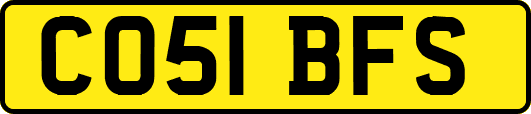 CO51 BFS